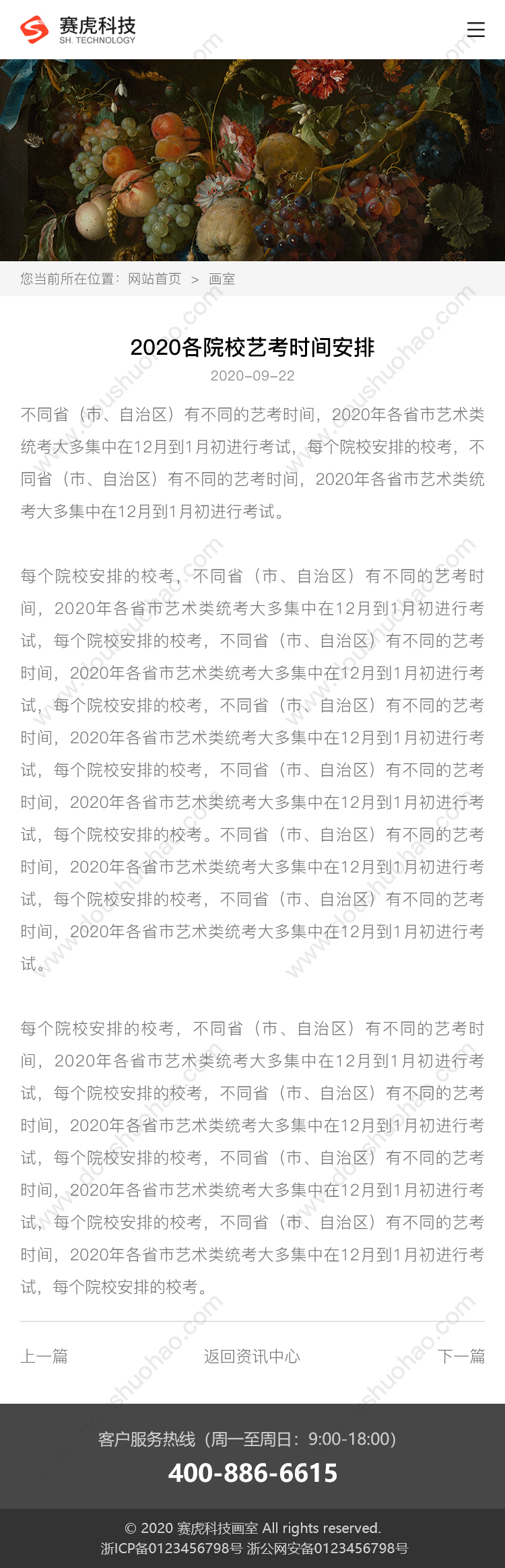 赛虎科技
SH. TECHNOLOGY

您当前所在位置：网站首页 > 画室

2020各院校艺考时间安排

2020-09-22

不同省（市、自治区）有不同的艺考时间，2020年各省市艺术类统考大多集中在12月到1月初进行考试，每个院校安排的校考，不同省（市、自治区）有不同的艺考时间，2020年各省市艺术类统考大多集中在12月到1月初进行考试。

每个院校安排的校考，不同省（市、自治区）有不同的艺考时间，2020年各省市艺术类统考大多集中在12月到1月初进行考试，每个院校安排的校考，不同省（市、自治区）有不同的艺考时间，2020年各省市艺术类统考大多集中在12月到1月初进行考试，每个院校安排的校考，不同省（市、自治区）有不同的艺考时间，2020年各省市艺术类统考大多集中在12月到1月初进行考试，每个院校安排的校考，不同省（市、自治区）有不同的艺考时间，2020年各省市艺术类统考大多集中在12月到1月初进行考试，每个院校安排的校考。不同省（市、自治区）有不同的艺考时间，2020年各省市艺术类统考大多集中在12月到1月初进行考试，每个院校安排的校考，不同省（市、自治区）有不同的艺考时间，2020年各省市艺术类统考大多集中在12月到1月初进行考试。

每个院校安排的校考，不同省（市、自治区）有不同的艺考时间，2020年各省市艺术类统考大多集中在12月到1月初进行考试，每个院校安排的校考，不同省（市、自治区）有不同的艺考时间，2020年各省市艺术类统考大多集中在12月到1月初进行考试，每个院校安排的校考，不同省（市、自治区）有不同的艺考时间，2020年各省市艺术类统考大多集中在12月到1月初进行考试，每个院校安排的校考，不同省（市、自治区）有不同的艺考时间，2020年各省市艺术类统考大多集中在12月到1月初进行考试，每个院校安排的校考。

上一篇 返回资讯中心 下一篇

客户服务热线（周一至周日：9:00-18:00）
400-886-6615

© 2020 赛虎科技画室 All rights reserved.
浙ICP备0123456798号 浙公网安备0123456798号